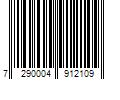 7 290004 912109